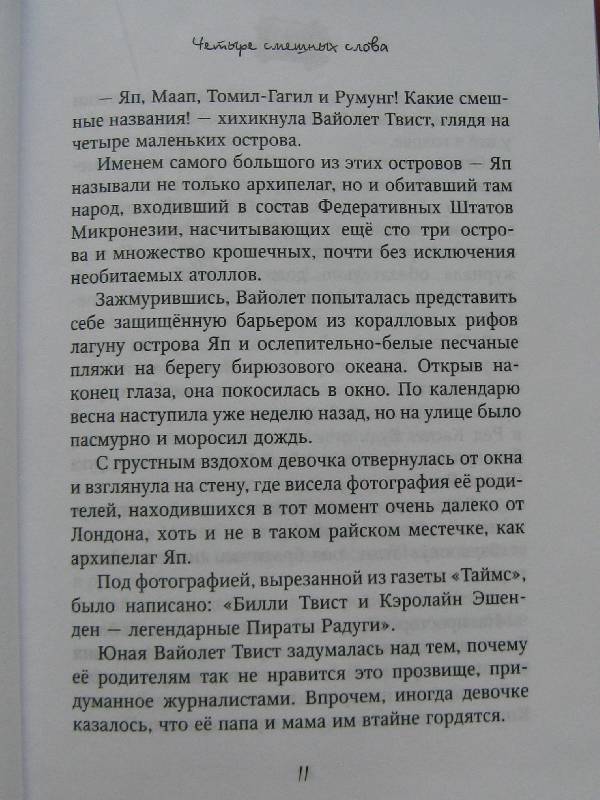 Четыре смешных слова

— Яп, Маап, Томил-Гагил и Румунг! Какие смешные названия! — хихикнула Вайолет Твист, глядя на четыре маленьких острова.

Именем самого большого из этих островов — Яп называли не только архипелаг, но и обитавший там народ, входивший в состав Федеративных Штатов Микронезии, насчитывающих ещё сто три острова и множество крошечных, почти без исключения необитаемых атоллов.

Зажмурившись, Вайолет попыталась представить себе защищённую барьером из коралловых рифов лагуну острова Яп и ослепительно-белые песчаные пляжи на берегу бирюзового океана. Открыв наконец глаза, она покосилась в окно. По календарю весна наступила уже неделю назад, но на улице было пасмурно и моросил дождь.

С грустным вздохом девочка отвернулась от окна и взглянула на стену, где висела фотография её родителей, находившихся в тот момент очень далеко от Лондона, хоть и не в таком райском местечке, как архипелаг Яп.

Под фотографией, вырезанной из газеты «Таймс», было написано: «Билли Твист и Кэролайн Эшенден — легендарные Пираты Радуги».

Юная Вайолет Твист задумалась над тем, почему её родителям так не нравится это прозвище, придуманное журналистами. Впрочем, иногда девочке казалось, что её папа и мама им втайне гордятся.

11